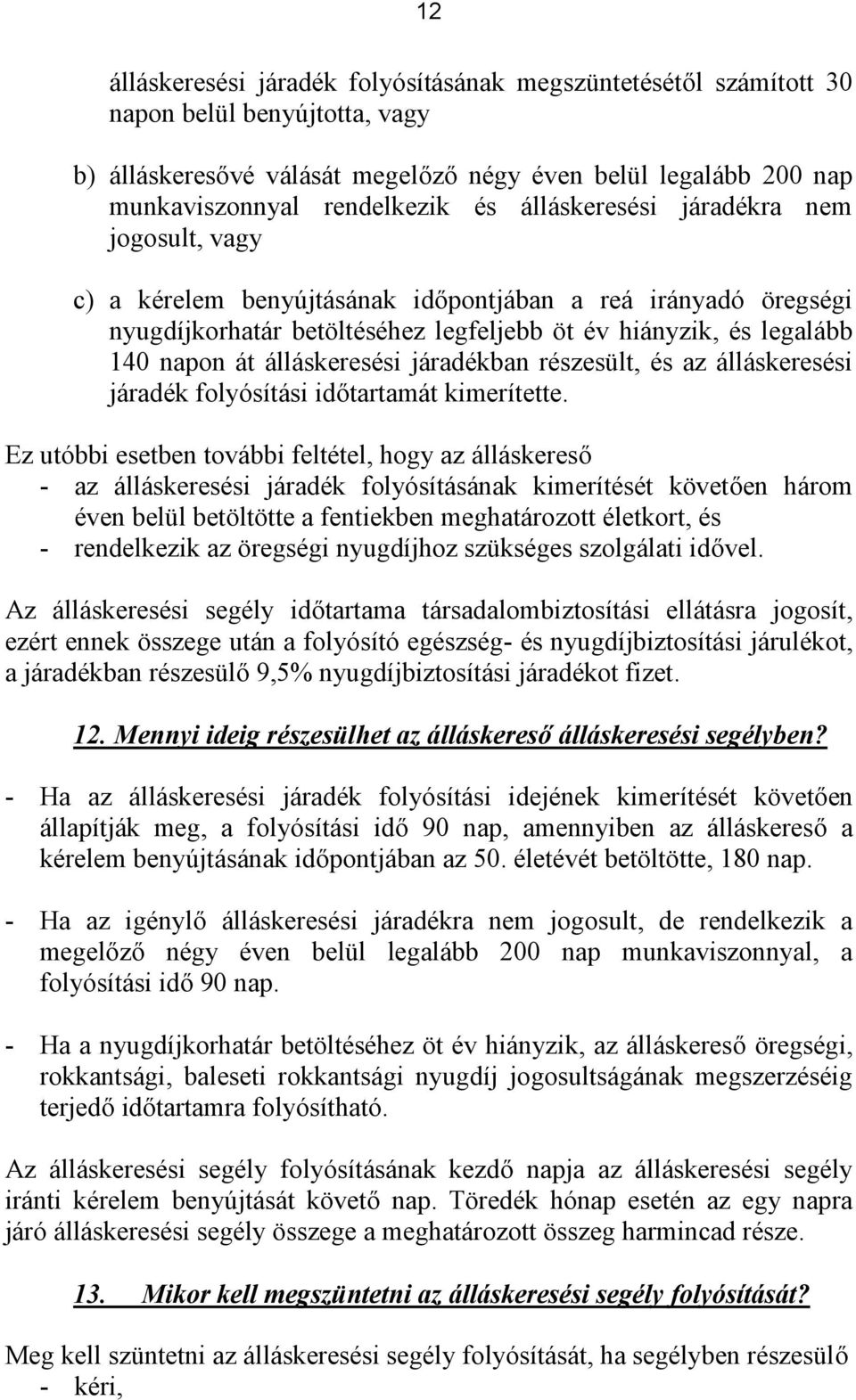 12

álláskeresési járadék folyósításának megszüntetésétől számított 30 napon belül benyújtotta, vagy

b) álláskeresővé válását megelőző négy éven belül legalább 200 nap munkaviszonnyal rendelkezik és álláskeresési járadékra nem jogosult, vagy

c) a kérelem benyújtásának időpontjában a reá irányadó öregségi nyugdíjkorhatár betöltéséhez legfeljebb öt év hiányzik, és legalább 140 napon át álláskeresési járadékban részesült, és az álláskeresési járadék folyósítási időtartamát kimerítette.

Ez utóbbi esetben további feltétel, hogy az álláskereső
- az álláskeresési járadék folyósításának kimerítését követően három éven belül betöltötte a fentiekben meghatározott életkort, és
- rendelkezik az öregségi nyugdíjhoz szükséges szolgálati idővel.

Az álláskeresési segély időtartama társadalombiztosítási ellátásra jogosít, ezért ennek összege után a folyósító egészség- és nyugdíjbiztosítási járulékot, a járadékban részesülő 9,5% nyugdíjbiztosítási járadékot fizet.

12. Mennyi ideig részesülhet az álláskereső álláskeresési segélyben?

- Ha az álláskeresési járadék folyósítási idejének kimerítését követően állapítják meg, a folyósítási idő 90 nap, amennyiben az álláskereső a kérelem benyújtásának időpontjában az 50. életévét betöltötte, 180 nap.

- Ha az igénylő álláskeresési járadékra nem jogosult, de rendelkezik a megelőző négy éven belül legalább 200 nap munkaviszonnyal, a folyósítási idő 90 nap.

- Ha a nyugdíjkorhatár betöltéséhez öt év hiányzik, az álláskereső öregségi, rokkantsági, baleseti rokkantsági nyugdíj jogosultságának megszerzéséig terjedő időtartamra folyósítható.

Az álláskeresési segély folyósításának kezdő napja az álláskeresési segély iránti kérelem benyújtását követő nap. Töredék hónap esetén az egy napra járó álláskeresési segély összege a meghatározott összeg harmincad része.

13. Mikor kell megszüntetni az álláskeresési segély folyósítását?

Meg kell szüntetni az álláskeresési segély folyósítását, ha segélyben részesülő
- kéri,